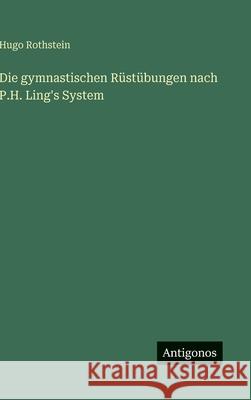 Hugo Rothstein

Die gymnastischen Rüstübungen nach P.H. Ling's System

Antigonos

Kraina Książek